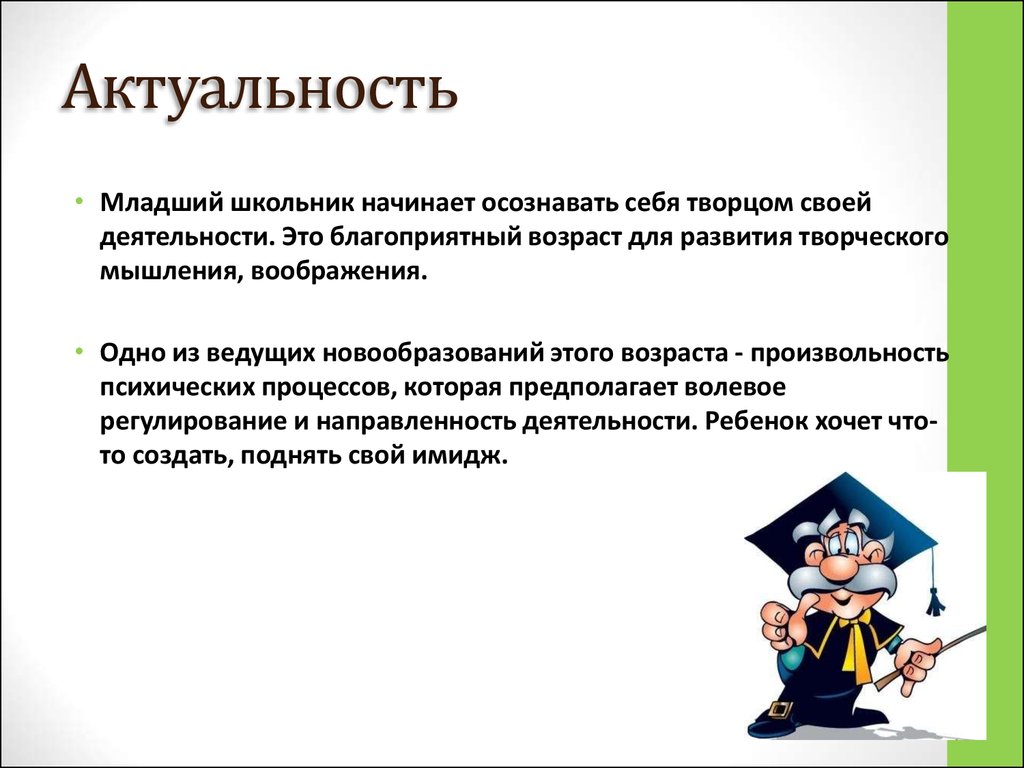 Актуальность

• Младший школьник начинает осознавать себя творцом своей деятельности. Это благоприятный возраст для развития творческого мышления, воображения.

• Одно из ведущих новообразований этого возраста - произвольность психических процессов, которая предполагает волевое регулирование и направленность деятельности. Ребенок хочет что-то создать, поднять свой имидж.